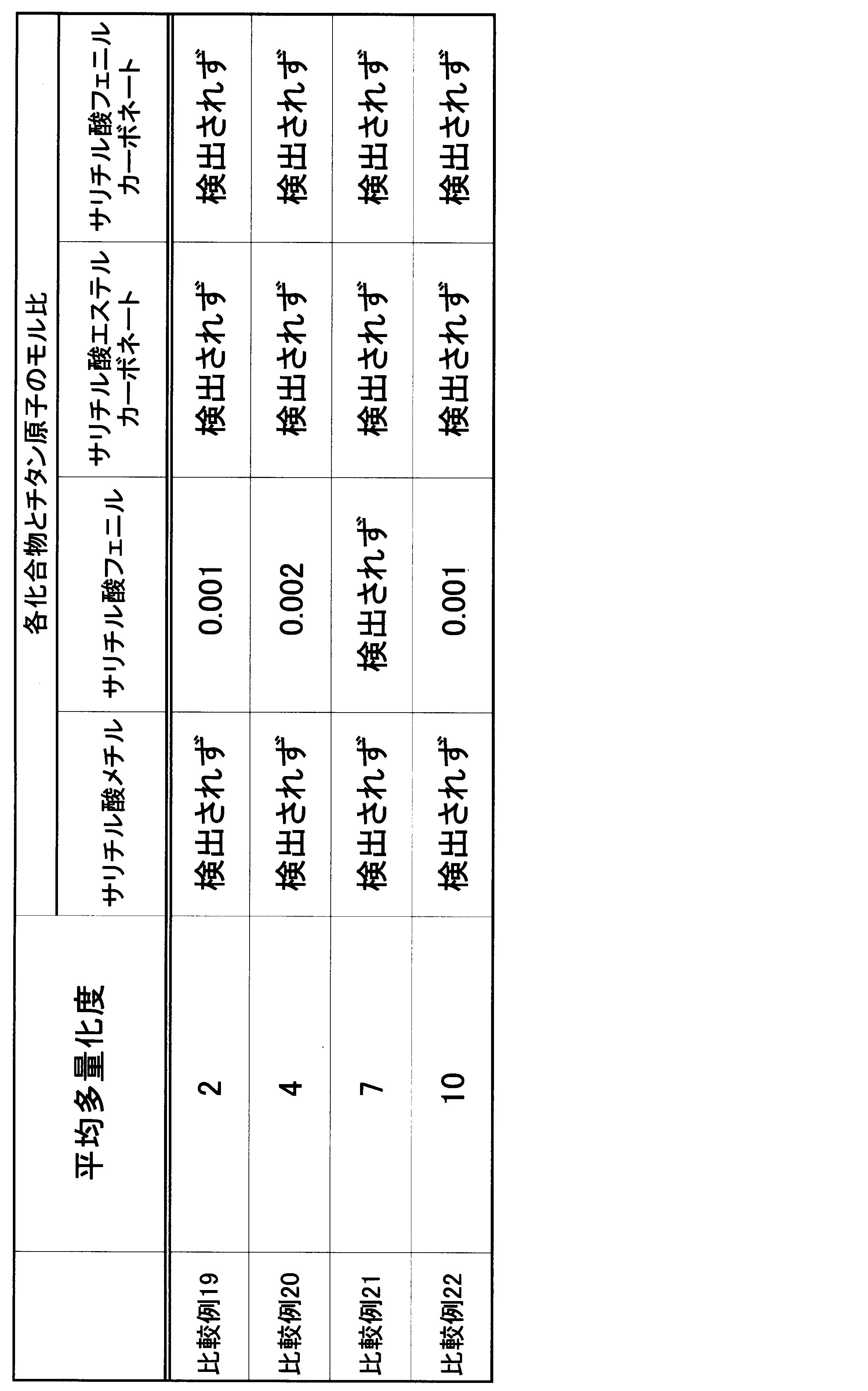 |  | 平均多量化度 | 各化合物とチタン原子のモル比 |  |  |  |
|---|---|---|---|---|---|
|  |  | サリチル酸メチル | サリチル酸フェニル | サリチル酸エステルカーボネート | サリチル酸フェニルカーボネート |
| 比較例19 | 2 | 検出されず | 0.001 | 検出されず | 検出されず |
| 比較例20 | 4 | 検出されず | 0.002 | 検出されず | 検出されず |
| 比較例21 | 7 | 検出されず | 検出されず | 検出されず | 検出されず |
| 比較例22 | 10 | 検出されず | 0.001 | 検出されず | 検出されず |